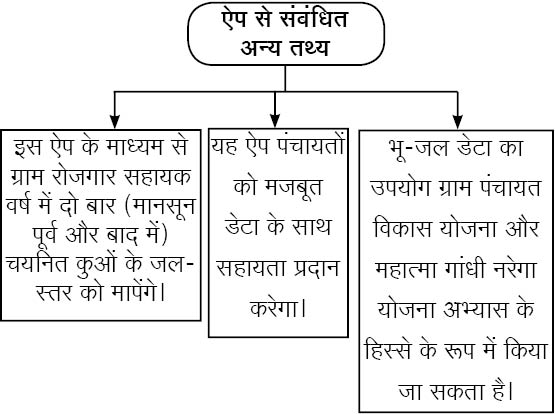 ऐप से संबंधित अन्य तथ्य

इस ऐप के माध्यम से ग्राम रोजगार सहायक वर्ष में दो बार (मानसून पूर्व और बाद में) चयनित कुओं के जल-स्तर को मापेंगे।

यह ऐप पंचायतों को मजबूत डेटा के साथ सहायता प्रदान करेगा।

भू-जल डेटा का उपयोग ग्राम पंचायत विकास योजना और महात्मा गांधी नरेगा योजना अभ्यास के हिस्से के रूप में किया जा सकता है।